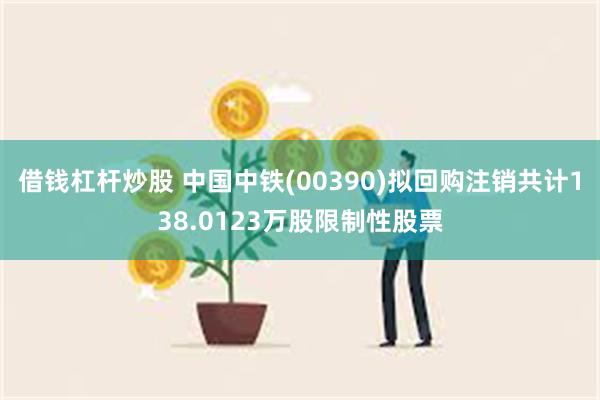 借钱杠杆炒股 中国中铁(00390)拟回购注销共计138.0123万股限制性股票